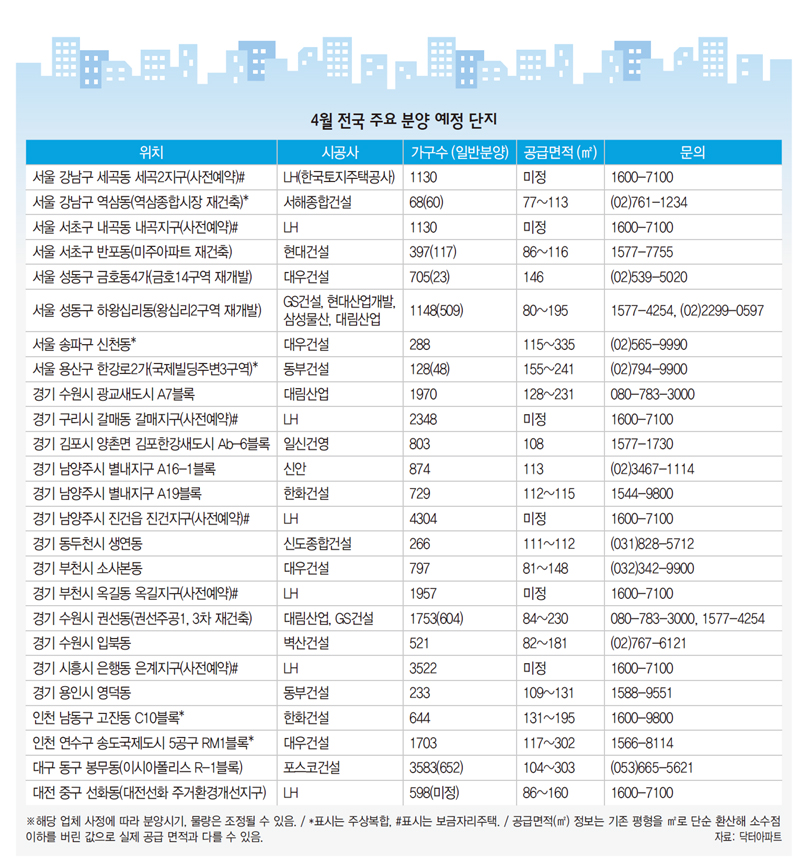 4월 전국 주요 분양 예정 단지

| 위치 | 시공사 | 가구수 (일반분양) | 공급면적 (㎡) | 문의 |
|---|---|---|---|---|
| 서울 강남구 세곡동 세곡2지구(사전예약)# | LH(한국토지주택공사) | 1130 | 미정 | 1600-7100 |
| 서울 강남구 역삼동(역삼종합시장 재건축)* | 서해종합건설 | 68(60) | 77~113 | (02)761-1234 |
| 서울 서초구 내곡동 내곡지구(사전예약)# | LH | 1130 | 미정 | 1600-7100 |
| 서울 서초구 반포동(미주아파트 재건축) | 현대건설 | 397(117) | 86~116 | 1577-7755 |
| 서울 성동구 금호동4가(금호14구역 재개발) | 대우건설 | 705(23) | 146 | (02)539-5020 |
| 서울 성동구 하왕십리동(왕십리2구역 재개발) | GS건설, 현대산업개발, 삼성물산, 대림산업 | 1148(509) | 80~195 | 1577-4254, (02)2299-0597 |
| 서울 송파구 신천동* | 대우건설 | 288 | 115~335 | (02)565-9990 |
| 서울 용산구 한강로2가(국제빌딩주변3구역)* | 동부건설 | 128(48) | 155~241 | (02)794-9900 |
| 경기 수원시 광교새도시 A7블록 | 대림산업 | 1970 | 128~231 | 080-783-3000 |
| 경기 구리시 갈매동 갈매지구(사전예약)# | LH | 2348 | 미정 | 1600-7100 |
| 경기 김포시 양촌면 김포한강새도시 Ab-6블록 | 일신건영 | 803 | 108 | 1577-1730 |
| 경기 남양주시 별내지구 A16-1블록 | 신안 | 874 | 113 | (02)3467-1114 |
| 경기 남양주시 별내지구 A19블록 | 한화건설 | 729 | 112~115 | 1544-9800 |
| 경기 남양주시 진건읍 진건지구(사전예약)# | LH | 4304 | 미정 | 1600-7100 |
| 경기 동두천시 생연동 | 신도종합건설 | 266 | 111~112 | (031)828-5712 |
| 경기 부천시 소사본동 | 대우건설 | 797 | 81~148 | (032)342-9900 |
| 경기 부천시 옥길동 옥길지구(사전예약)# | LH | 1957 | 미정 | 1600-7100 |
| 경기 수원시 권선동(권선주공1, 3차 재건축) | 대림산업, GS건설 | 1753(604) | 84~230 | 080-783-3000, 1577-4254 |
| 경기 수원시 입북동 | 벽산건설 | 521 | 82~181 | (02)767-6121 |
| 경기 시흥시 은행동 은계지구(사전예약)# | LH | 3522 | 미정 | 1600-7100 |
| 경기 용인시 영덕동 | 동부건설 | 233 | 109~131 | 1588-9551 |
| 인천 남동구 고잔동 C10블록* | 한화건설 | 644 | 131~195 | 1600-9800 |
| 인천 연수구 송도국제도시 5공구 RM1블록* | 대우건설 | 1703 | 117~302 | 1566-8114 |
| 대구 동구 봉무동(이시아폴리스 R-1블록) | 포스코건설 | 3583(652) | 104~303 | (053)665-5621 |
| 대전 중구 선화동(대전선화 주거환경개선지구) | LH | 598(미정) | 86~160 | 1600-7100 |

※해당 업체 사정에 따라 분양시기, 물량은 조정될 수 있음. / *표시는 주상복합, #표시는 보금자리주택. / 공급면적(㎡) 정보는 기존 평형을 ㎡로 단순 환산해 소수점 이하를 버린 값으로 실제 공급 면적과 다를 수 있음.
자료: 닥터아파트